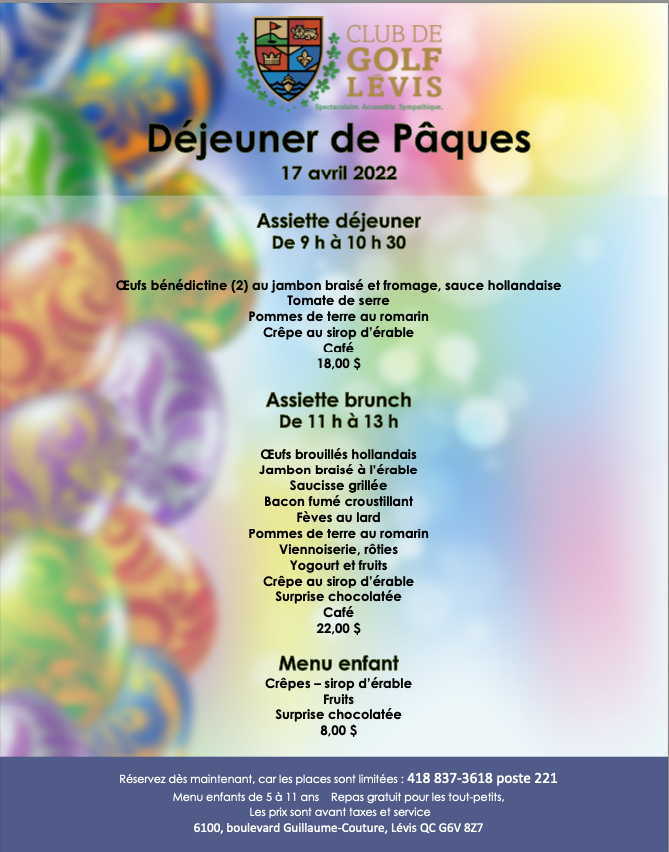 CLUB DE GOLF LÉVIS
Spectaculaire. Accessible. Sympathique.

Déjeuner de Pâques
17 avril 2022

Assiette déjeuner
De 9 h à 10 h 30

Œufs bénédictine (2) au jambon braisé et fromage, sauce hollandaise
Tomate de serre
Pommes de terre au romarin
Crêpe au sirop d'érable
Café
18,00 $

Assiette brunch
De 11 h à 13 h

Œufs brouillés hollandais
Jambon braisé à l'érable
Saucisse grillée
Bacon fumé croustillant
Fèves au lard
Pommes de terre au romarin
Viennoiserie, rôties
Yogourt et fruits
Crêpe au sirop d'érable
Surprise chocolatée
Café
22,00 $

Menu enfant
Crêpes – sirop d'érable
Fruits
Surprise chocolatée
8,00 $

Réservez dès maintenant, car les places sont limitées : 418 837-3618 poste 221
Menu enfants de 5 à 11 ans Repas gratuit pour les tout-petits,
Les prix sont avant taxes et service
6100, boulevard Guillaume-Couture, Lévis QC G6V 8Z7